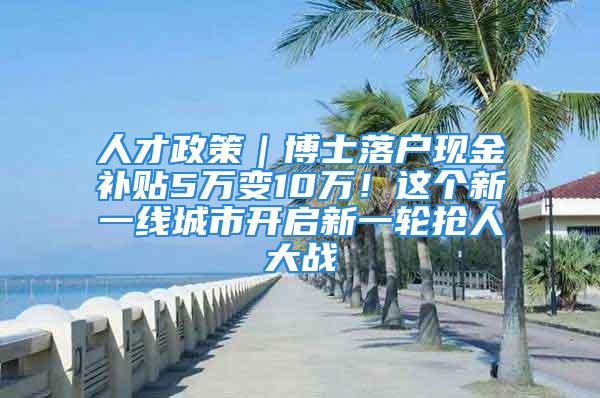 人才政策｜博士落户现金补贴5万变10万！这个新一线城市开启新一轮抢人大战